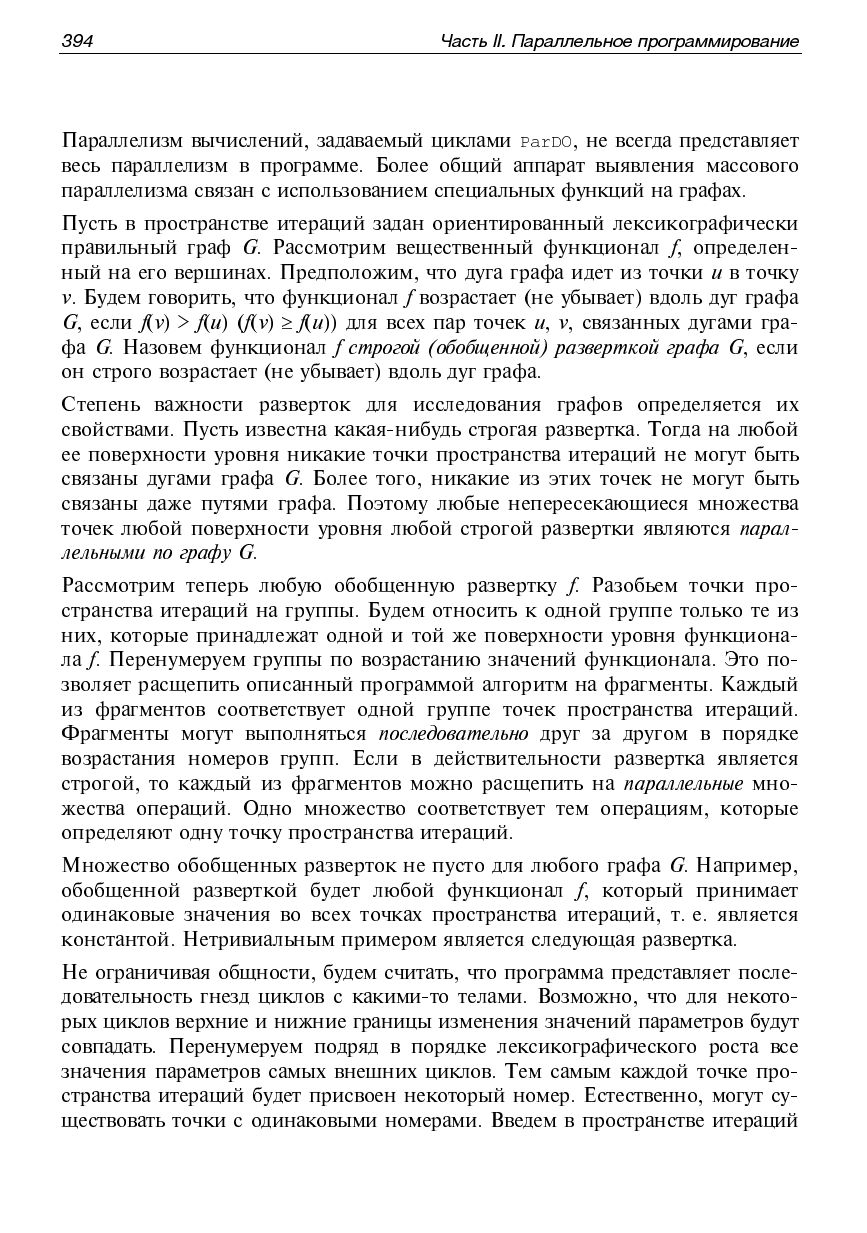 394 Часть II. Параллельное программирование

Параллелизм вычислений, задаваемый циклами ParDO, не всегда представляет весь параллелизм в программе. Более общий аппарат выявления массового параллелизма связан с использованием специальных функций на графах.

Пусть в пространстве итераций задан ориентированный лексикографически правильный граф $G$. Рассмотрим вещественный функционал $f$, определенный на его вершинах. Предположим, что дуга графа идет из точки $u$ в точку $v$. Будем говорить, что функционал $f$ возрастает (не убывает) вдоль дуг графа $G$, если $f(v) > f(u)$ ($f(v) \geq f(u)$) для всех пар точек $u$, $v$, связанных дугами графа $G$. Назовем функционал $f$ строгой (обобщенной) разверткой графа $G$, если он строго возрастает (не убывает) вдоль дуг графа.

Степень важности разверток для исследования графов определяется их свойствами. Пусть известна какая-нибудь строгая развертка. Тогда на любой ее поверхности уровня никакие точки пространства итераций не могут быть связаны дугами графа $G$. Более того, никакие из этих точек не могут быть связаны даже путями графа. Поэтому любые непересекающиеся множества точек любой поверхности уровня любой строгой развертки являются параллельными по графу $G$.

Рассмотрим теперь любую обобщенную развертку $f$. Разобьем точки пространства итераций на группы. Будем относить к одной группе только те из них, которые принадлежат одной и той же поверхности уровня функционала $f$. Перенумеруем группы по возрастанию значений функционала. Это позволяет расщепить описанный программой алгоритм на фрагменты. Каждый из фрагментов соответствует одной группе точек пространства итераций. Фрагменты могут выполняться последовательно друг за другом в порядке возрастания номеров групп. Если в действительности развертка является строгой, то каждый из фрагментов можно расщепить на параллельные множества операций. Одно множество соответствует тем операциям, которые определяют одну точку пространства итераций.

Множество обобщенных разверток не пусто для любого графа $G$. Например, обобщенной разверткой будет любой функционал $f$, который принимает одинаковые значения во всех точках пространства итераций, т. е. является константой. Нетривиальным примером является следующая развертка.

Не ограничивая общности, будем считать, что программа представляет последовательность гнезд циклов с какими-то телами. Возможно, что для некоторых циклов верхние и нижние границы изменения значений параметров будут совпадать. Перенумеруем подряд в порядке лексикографического роста все значения параметров самых внешних циклов. Тем самым каждой точке пространства итераций будет присвоен некоторый номер. Естественно, могут существовать точки с одинаковыми номерами. Введем в пространстве итераций